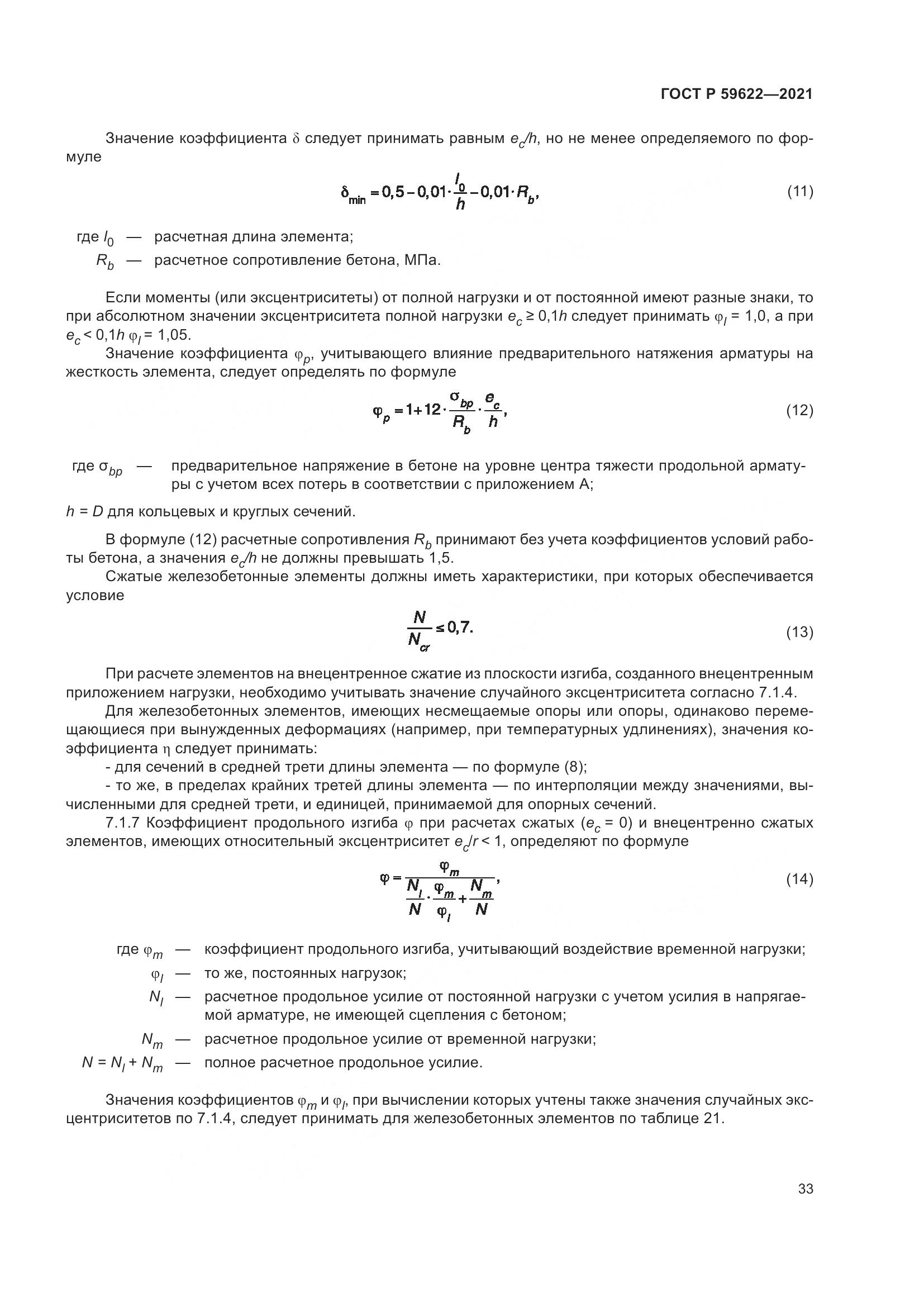 ГОСТ Р 59622—2021

Значение коэффициента $\delta$ следует принимать равным $e_c/h$, но не менее определяемого по формуле

$\delta_{min} = 0,5 - 0,01 \cdot \frac{l_0}{h} - 0,01 \cdot R_b,$ (11)

где $l_0$ — расчетная длина элемента;
$R_b$ — расчетное сопротивление бетона, МПа.

Если моменты (или эксцентриситеты) от полной нагрузки и от постоянной имеют разные знаки, то при абсолютном значении эксцентриситета полной нагрузки $e_c \geq 0,1h$ следует принимать $\varphi_l = 1,0$, а при $e_c < 0,1h$ $\varphi_l = 1,05$.

Значение коэффициента $\varphi_p$, учитывающего влияние предварительного натяжения арматуры на жесткость элемента, следует определять по формуле

$\varphi_p = 1 + 12 \cdot \frac{\sigma_{bp}}{R_b} \cdot \frac{e_c}{h},$ (12)

где $\sigma_{bp}$ — предварительное напряжение в бетоне на уровне центра тяжести продольной арматуры с учетом всех потерь в соответствии с приложением А;

$h = D$ для кольцевых и круглых сечений.

В формуле (12) расчетные сопротивления $R_b$ принимают без учета коэффициентов условий работы бетона, а значения $e_c/h$ не должны превышать 1,5.

Сжатые железобетонные элементы должны иметь характеристики, при которых обеспечивается условие

$\frac{N}{N_{cr}} \leq 0,7.$ (13)

При расчете элементов на внецентренное сжатие из плоскости изгиба, созданного внецентренным приложением нагрузки, необходимо учитывать значение случайного эксцентриситета согласно 7.1.4.

Для железобетонных элементов, имеющих несмещаемые опоры или опоры, одинаково перемещающиеся при вынужденных деформациях (например, при температурных удлинениях), значения коэффициента $\eta$ следует принимать:

- для сечений в средней трети длины элемента — по формуле (8);

- то же, в пределах крайних третей длины элемента — по интерполяции между значениями, вычисленными для средней трети, и единицей, принимаемой для опорных сечений.

7.1.7 Коэффициент продольного изгиба $\varphi$ при расчетах сжатых ($e_c = 0$) и внецентренно сжатых элементов, имеющих относительный эксцентриситет $e_c/r < 1$, определяют по формуле

$\varphi = \frac{\varphi_m}{\frac{N_l}{N} \cdot \frac{\varphi_m}{\varphi_l} + \frac{N_m}{N}},$ (14)

где $\varphi_m$ — коэффициент продольного изгиба, учитывающий воздействие временной нагрузки;
$\varphi_l$ — то же, постоянных нагрузок;
$N_l$ — расчетное продольное усилие от постоянной нагрузки с учетом усилия в напрягаемой арматуре, не имеющей сцепления с бетоном;
$N_m$ — расчетное продольное усилие от временной нагрузки;
$N = N_l + N_m$ — полное расчетное продольное усилие.

Значения коэффициентов $\varphi_m$ и $\varphi_l$, при вычислении которых учтены также значения случайных эксцентриситетов по 7.1.4, следует принимать для железобетонных элементов по таблице 21.

33